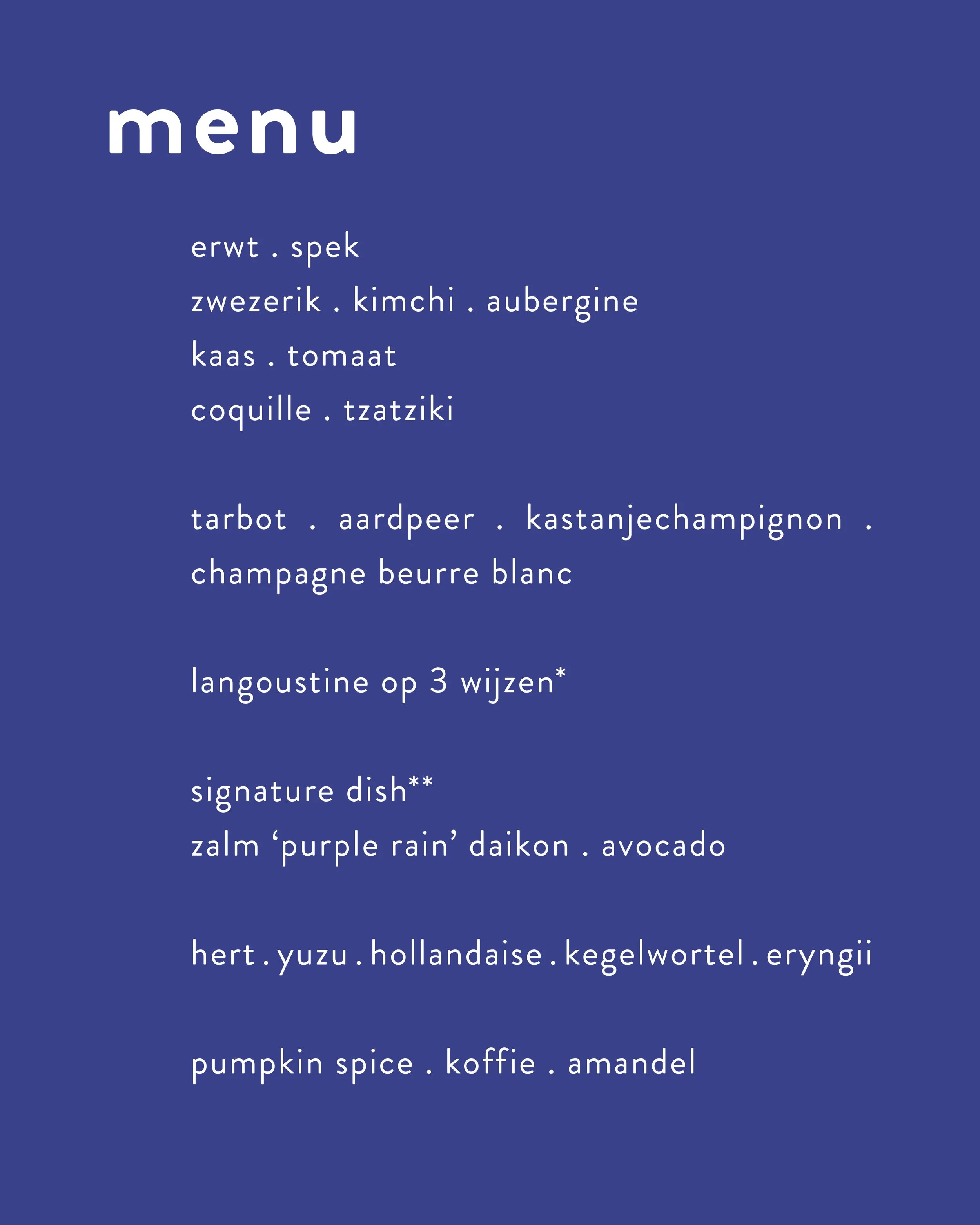 menu

erwt . spek
zwezerik . kimchi . aubergine
kaas . tomaat
coquille . tzatziki

tarbot . aardpeer . kastanjechampignon . champagne beurre blanc

langoustine op 3 wijzen*

signature dish**
zalm 'purple rain' daikon . avocado

hert . yuzu . hollandaise . kegelwortel . eryngii

pumpkin spice . koffie . amandel